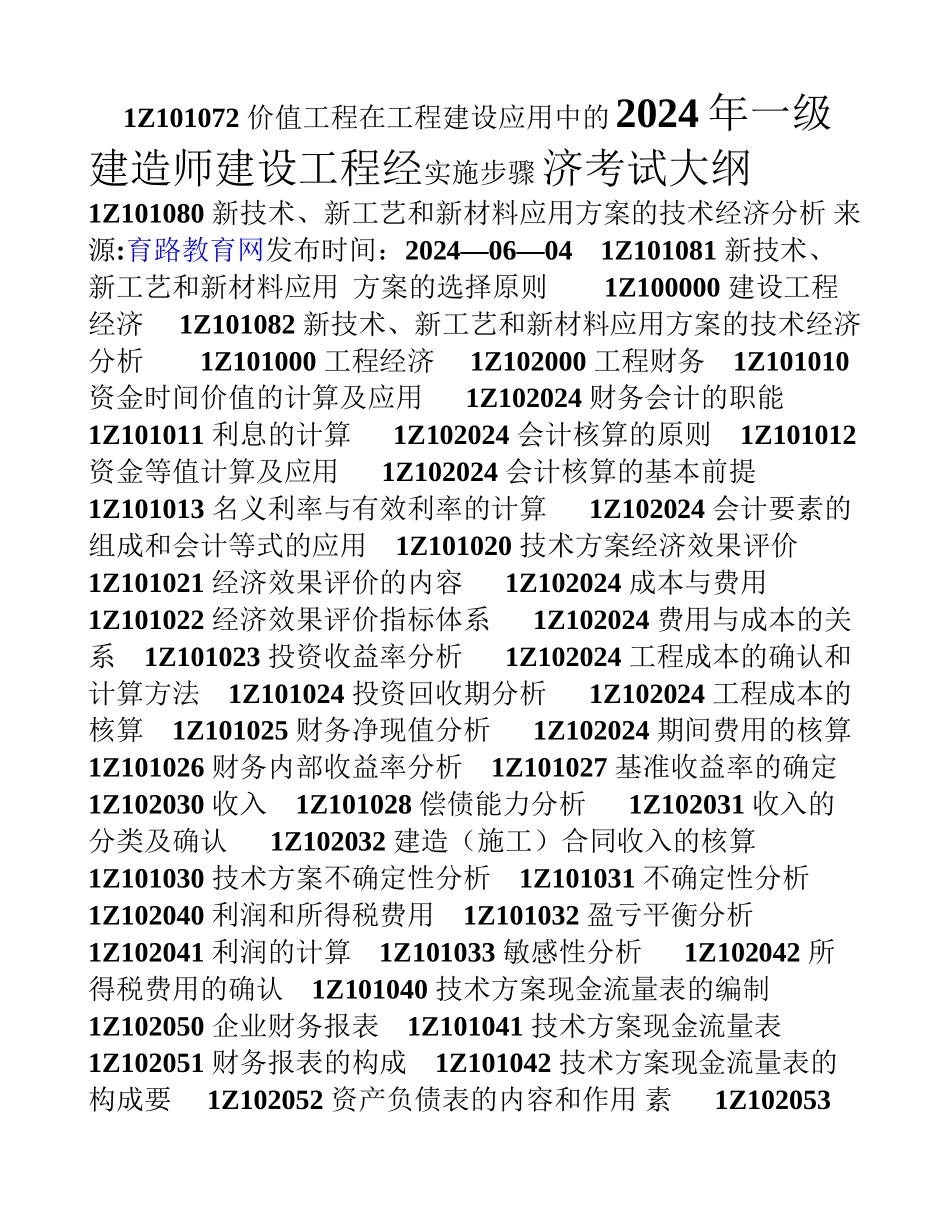 1Z101072 价值工程在工程建设应用中的 2024 年一级建造师建设工程经实施步骤 济考试大纲 1Z101080 新技术、新工艺和新材料应用方案的技术经济分析 来源:育路教育网发布时间：2024—06—04 1Z101081 新技术、新工艺和新材料应用 方案的选择原则 1Z100000 建设工程经济 1Z101082 新技术、新工艺和新材料应用方案的技术经济分析 1Z101000 工程经济 1Z102000 工程财务 1Z101010 资金时间价值的计算及应用 1Z102024 财务会计的职能 1Z101011 利息的计算 1Z102024 会计核算的原则 1Z101012 资金等值计算及应用 1Z102024 会计核算的基本前提 1Z101013 名义利率与有效利率的计算 1Z102024 会计要素的组成和会计等式的应用 1Z101020 技术方案经济效果评价 1Z101021 经济效果评价的内容 1Z102024 成本与费用 1Z101022 经济效果评价指标体系 1Z102024 费用与成本的关系 1Z101023 投资收益率分析 1Z102024 工程成本的确认和计算方法 1Z101024 投资回收期分析 1Z102024 工程成本的核算 1Z101025 财务净现值分析 1Z102024 期间费用的核算 1Z101026 财务内部收益率分析 1Z101027 基准收益率的确定 1Z102030 收入 1Z101028 偿债能力分析 1Z102031 收入的分类及确认 1Z102032 建造（施工）合同收入的核算 1Z101030 技术方案不确定性分析 1Z101031 不确定性分析 1Z102040 利润和所得税费用 1Z101032 盈亏平衡分析 1Z102041 利润的计算 1Z101033 敏感性分析 1Z102042 所得税费用的确认 1Z101040 技术方案现金流量表的编制 1Z102050 企业财务报表 1Z101041 技术方案现金流量表 1Z102051 财务报表的构成 1Z101042 技术方案现金流量表的构成要 1Z102052 资产负债表的内容和作用 素 1Z102053